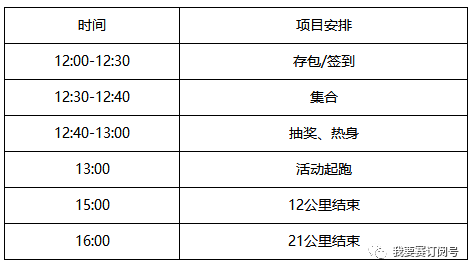 | 时间 | 项目安排 |
|---|---|
| 12:00-12:30 | 存包/签到 |
| 12:30-12:40 | 集合 |
| 12:40-13:00 | 抽奖、热身 |
| 13:00 | 活动起跑 |
| 15:00 | 12公里结束 |
| 16:00 | 21公里结束 |

我要赛订阅号